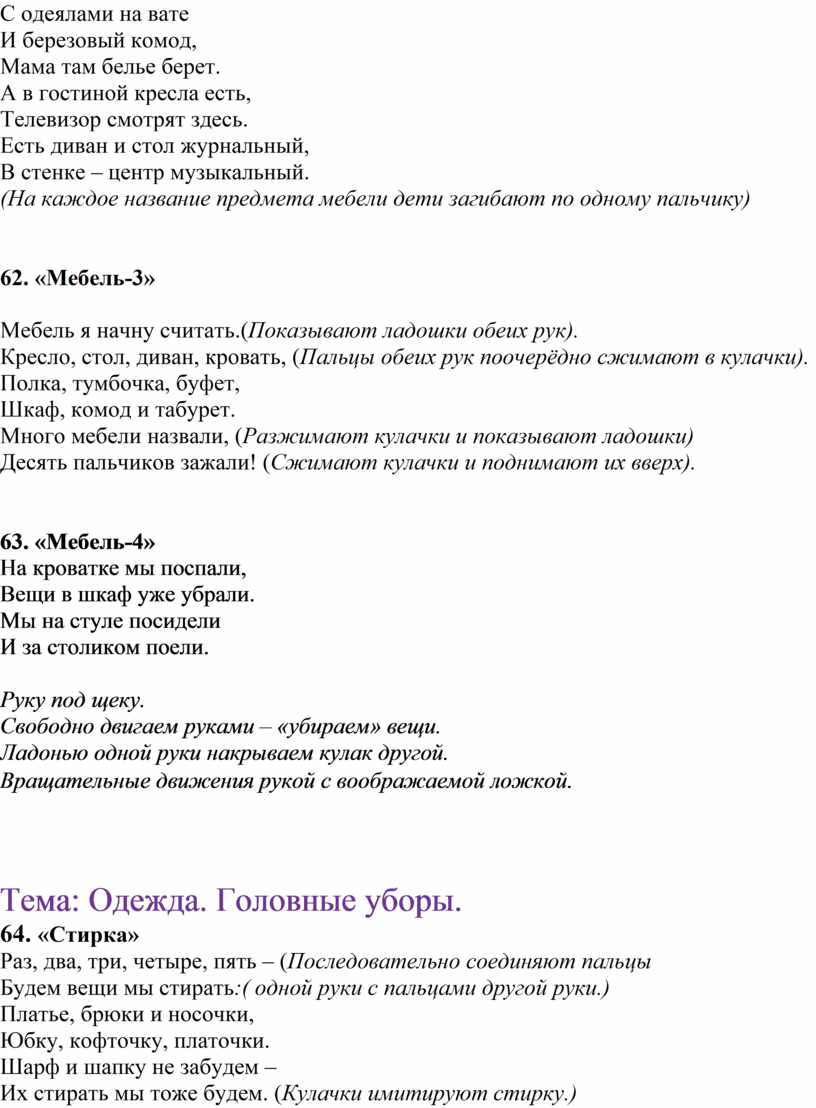 С одеялами на вате
И березовый комод,
Мама там белье берет.
А в гостиной кресла есть,
Телевизор смотрят здесь.
Есть диван и стол журнальный,
В стенке – центр музыкальный.
(На каждое название предмета мебели дети загибают по одному пальчику)

62. «Мебель-3»

Мебель я начну считать.(Показывают ладошки обеих рук).
Кресло, стол, диван, кровать, (Пальцы обеих рук поочерёдно сжимают в кулачки).
Полка, тумбочка, буфет,
Шкаф, комод и табурет.
Много мебели назвали, (Разжимают кулачки и показывают ладошки)
Десять пальчиков зажали! (Сжимают кулачки и поднимают их вверх).

63. «Мебель-4»
На кроватке мы поспали,
Вещи в шкаф уже убрали.
Мы на стуле посидели
И за столиком поели.

Руку под щеку.
Свободно двигаем руками – «убираем» вещи.
Ладонью одной руки накрываем кулак другой.
Вращательные движения рукой с воображаемой ложкой.

Тема: Одежда. Головные уборы.
64. «Стирка»
Раз, два, три, четыре, пять – (Последовательно соединяют пальцы
Будем вещи мы стирать:( одной руки с пальцами другой руки.)
Платье, брюки и носочки,
Юбку, кофточку, платочки.
Шарф и шапку не забудем –
Их стирать мы тоже будем. (Кулачки имитируют стирку.)